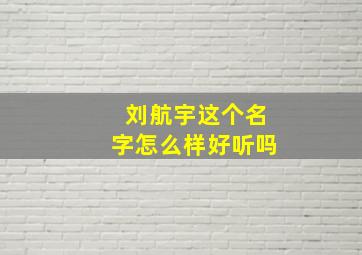 刘航宇这个名字怎么样好听吗